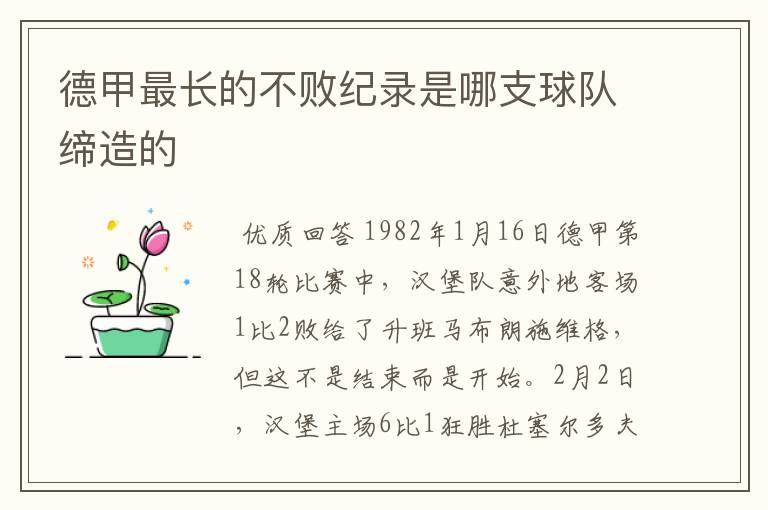 德甲最长的不败纪录是哪支球队缔造的

优质回答 1982年1月16日德甲第18轮比赛中，汉堡队意外地客场1比2败给了升班马布朗施维格，但这不是结束而是开始。2月2日，汉堡主场6比1狂胜杜塞尔多夫